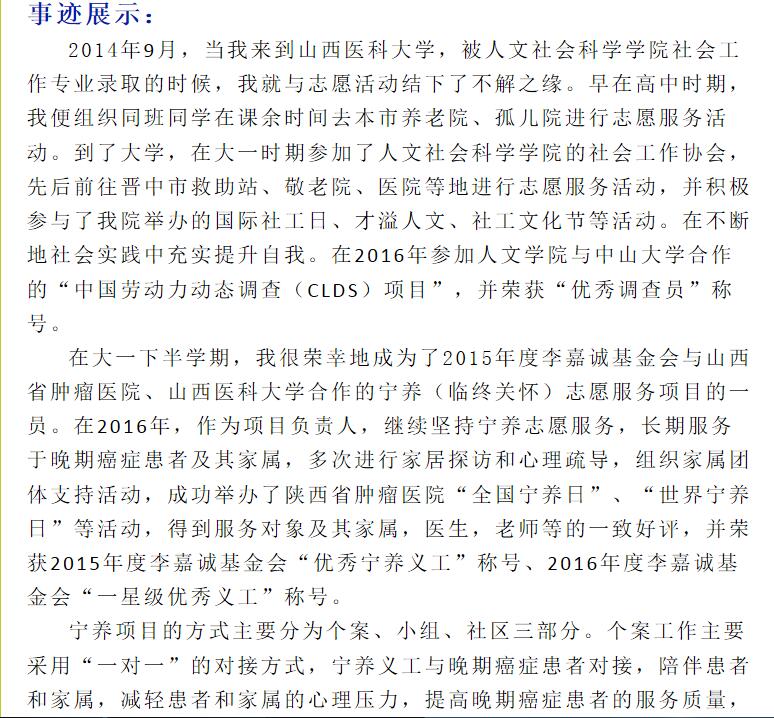 事迹展示：

2014年9月，当我来到山西医科大学，被人文社会科学学院社会工作专业录取的时候，我就与志愿活动结下了不解之缘。早在高中时期，我便组织同班同学在课余时间去本市养老院、孤儿院进行志愿服务活动。到了大学，在大一时期参加了人文社会科学学院的社会工作协会，先后前往晋中市救助站、敬老院、医院等地进行志愿服务活动，并积极参与了我院举办的国际社工日、才溢人文、社工文化节等活动。在不断地社会实践中充实提升自我。在2016年参加人文学院与中山大学合作的“中国劳动力动态调查（CLDS）项目”，并荣获“优秀调查员”称号。

在大一下半学期，我很荣幸地成为了2015年度李嘉诚基金会与山西省肿瘤医院、山西医科大学合作的宁养（临终关怀）志愿服务项目的一员。在2016年，作为项目负责人，继续坚持宁养志愿服务，长期服务于晚期癌症患者及其家属，多次进行家居探访和心理疏导，组织家属团体支持活动，成功举办了陕西省肿瘤医院“全国宁养日”、“世界宁养日”等活动，得到服务对象及其家属，医生，老师等的一致好评，并荣获2015年度李嘉诚基金会“优秀宁养义工”称号、2016年度李嘉诚基金会“一星级优秀义工”称号。

宁养项目的方式主要分为个案、小组、社区三部分。个案工作主要采用“一对一”的对接方式，宁养义工与晚期癌症患者对接，陪伴患者和家属，减轻患者和家属的心理压力，提高晚期癌症患者的服务质量，